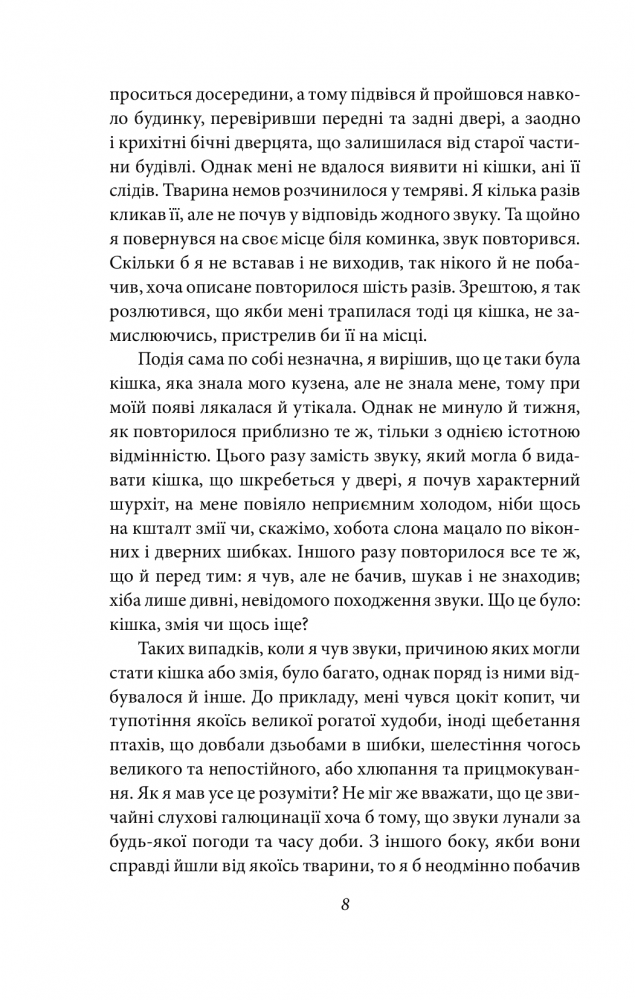 проситься досередини, а тому підвівся й пройшовся навколо будинку, перевіривши передні та задні двері, а заодно і крихітні бічні дверцята, що залишилася від старої частини будівлі. Однак мені не вдалося виявити ні кішки, ані її слідів. Тварина немов розчинилося у темряві. Я кілька разів кликав її, але не почув у відповідь жодного звуку. Та щойно я повернувся на своє місце біля коминка, звук повторився. Скільки б я не вставав і не виходив, так нікого й не побачив, хоча описане повторилося шість разів. Зрештою, я так розлютився, що якби мені трапилася тоді ця кішка, не замислюючись, пристрелив би її на місці.

Подія сама по собі незначна, я вирішив, що це таки була кішка, яка знала мого кузена, але не знала мене, тому при моїй появі лякалася й утікала. Однак не минуло й тижня, як повторилося приблизно те ж, тільки з однією істотною відмінністю. Цього разу замість звуку, який могла б видавати кішка, що шкребеться у двері, я почув характерний шурхіт, на мене повіяло неприємним холодом, ніби щось на кшталт змії чи, скажімо, хобота слона мацало по віконних і дверних шибках. Іншого разу повторилося все те ж, що й перед тим: я чув, але не бачив, шукав і не знаходив; хіба лише дивні, невідомого походження звуки. Що це було: кішка, змія чи щось іще?

Таких випадків, коли я чув звуки, причиною яких могли стати кішка або змія, було багато, однак поряд із ними відбувалося й інше. До прикладу, мені чувся цокіт копит, чи тупотіння якоїсь великої рогатої худоби, іноді щебетання птахів, що довбали дзьобами в шибки, шелестіння чогось великого та непостійного, або хлюпання та прицмокування. Як я мав усе це розуміти? Не міг же вважати, що це звичайні слухові галюцинації хоча б тому, що звуки лунали за будь-якої погоди та часу доби. З іншого боку, якби вони справді йшли від якоїсь тварини, то я б неодмінно побачив

8